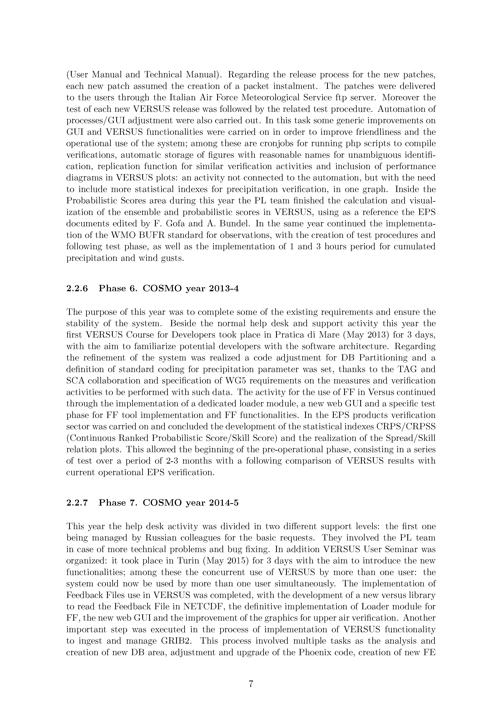 (User Manual and Technical Manual). Regarding the release process for the new patches, each new patch assumed the creation of a packet instalment. The patches were delivered to the users through the Italian Air Force Meteorological Service ftp server. Moreover the test of each new VERSUS release was followed by the related test procedure. Automation of processes/GUI adjustment were also carried out. In this task some generic improvements on GUI and VERSUS functionalities were carried on in order to improve friendliness and the operational use of the system; among these are cronjobs for running php scripts to compile verifications, automatic storage of figures with reasonable names for unambiguous identification, replication function for similar verification activities and inclusion of performance diagrams in VERSUS plots: an activity not connected to the automation, but with the need to include more statistical indexes for precipitation verification, in one graph. Inside the Probabilistic Scores area during this year the PL team finished the calculation and visualization of the ensemble and probabilistic scores in VERSUS, using as a reference the EPS documents edited by F. Gofa and A. Bundel. In the same year continued the implementation of the WMO BUFR standard for observations, with the creation of test procedures and following test phase, as well as the implementation of 1 and 3 hours period for cumulated precipitation and wind gusts.

2.2.6 Phase 6. COSMO year 2013-4

The purpose of this year was to complete some of the existing requirements and ensure the stability of the system. Beside the normal help desk and support activity this year the first VERSUS Course for Developers took place in Pratica di Mare (May 2013) for 3 days, with the aim to familiarize potential developers with the software architecture. Regarding the refinement of the system was realized a code adjustment for DB Partitioning and a definition of standard coding for precipitation parameter was set, thanks to the TAG and SCA collaboration and specification of WG5 requirements on the measures and verification activities to be performed with such data. The activity for the use of FF in Versus continued through the implementation of a dedicated loader module, a new web GUI and a specific test phase for FF tool implementation and FF functionalities. In the EPS products verification sector was carried on and concluded the development of the statistical indexes CRPS/CRPSS (Continuous Ranked Probabilistic Score/Skill Score) and the realization of the Spread/Skill relation plots. This allowed the beginning of the pre-operational phase, consisting in a series of test over a period of 2-3 months with a following comparison of VERSUS results with current operational EPS verification.

2.2.7 Phase 7. COSMO year 2014-5

This year the help desk activity was divided in two different support levels: the first one being managed by Russian colleagues for the basic requests. They involved the PL team in case of more technical problems and bug fixing. In addition VERSUS User Seminar was organized: it took place in Turin (May 2015) for 3 days with the aim to introduce the new functionalities; among these the concurrent use of VERSUS by more than one user: the system could now be used by more than one user simultaneously. The implementation of Feedback Files use in VERSUS was completed, with the development of a new versus library to read the Feedback File in NETCDF, the definitive implementation of Loader module for FF, the new web GUI and the improvement of the graphics for upper air verification. Another important step was executed in the process of implementation of VERSUS functionality to ingest and manage GRIB2. This process involved multiple tasks as the analysis and creation of new DB area, adjustment and upgrade of the Phoenix code, creation of new FE

7